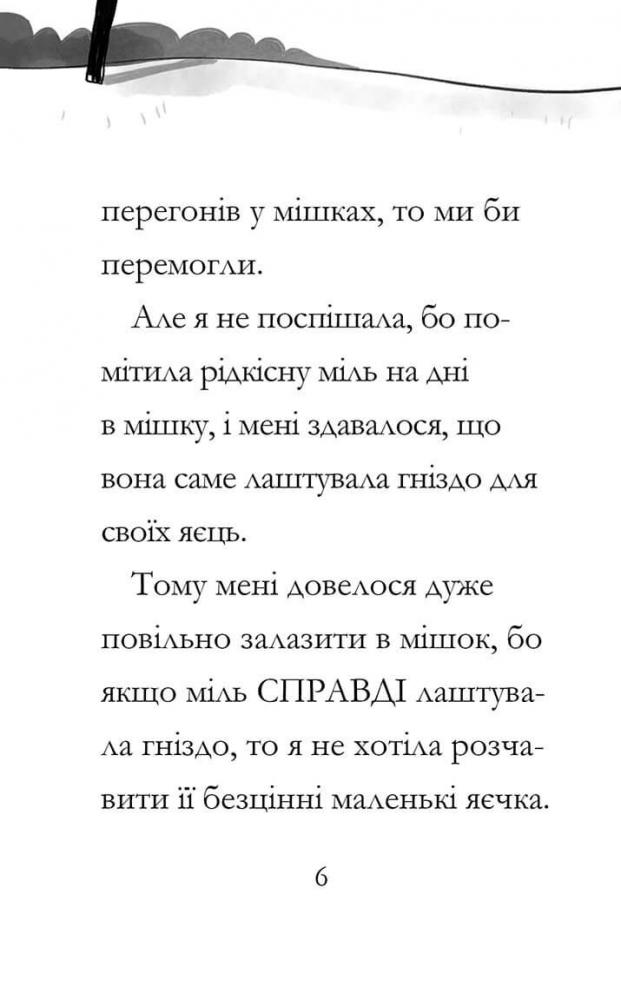 перегонів у мішках, то ми би перемогли.

Але я не поспішала, бо помітила рідкісну міль на дні в мішку, і мені здавалося, що вона саме лаштувала гніздо для своїх яєць.

Тому мені довелося дуже повільно залазити в мішок, бо якщо міль СПРАВДІ лаштувала гніздо, то я не хотіла розчавити її безцінні маленькі яєчка.

6